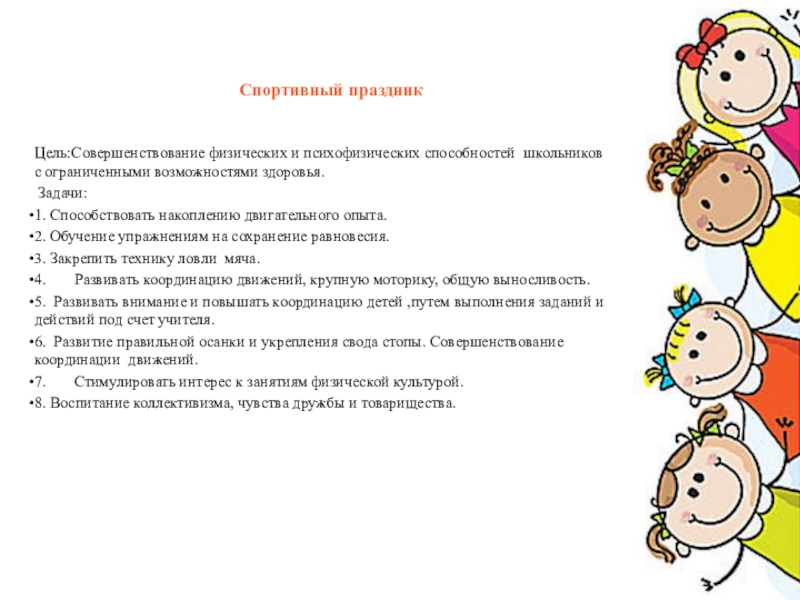 Спортивный праздник

Цель:Совершенствование физических и психофизических способностей школьников с ограниченными возможностями здоровья.

Задачи:

•1. Способствовать накоплению двигательного опыта.

•2. Обучение упражнениям на сохранение равновесия.

•3. Закрепить технику ловли мяча.

•4. Развивать координацию движений, крупную моторику, общую выносливость.

•5. Развивать внимание и повышать координацию детей ,путем выполнения заданий и действий под счет учителя.

•6. Развитие правильной осанки и укрепления свода стопы. Совершенствование координации движений.

•7. Стимулировать интерес к занятиям физической культурой.

•8. Воспитание коллективизма, чувства дружбы и товарищества.